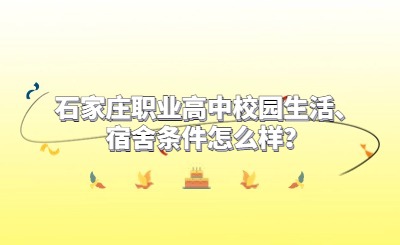 石家庄职业高中校园生活、宿舍条件怎么样?